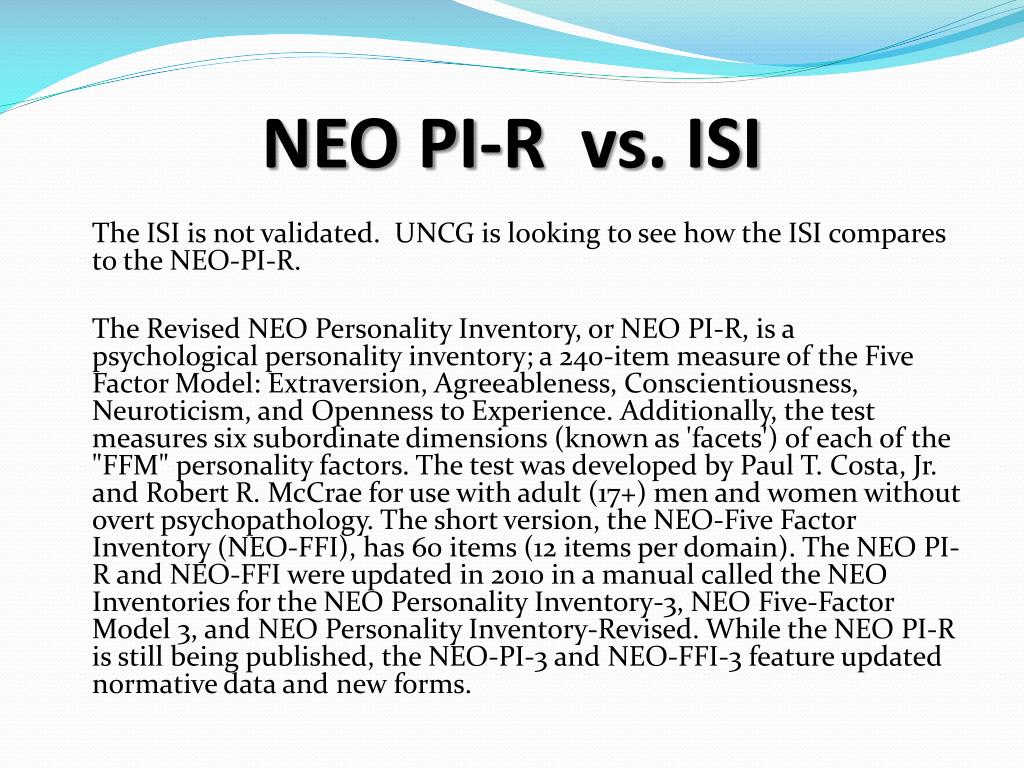 NEO PI-R vs. ISI

The ISI is not validated. UNCG is looking to see how the ISI compares to the NEO-PI-R.

The Revised NEO Personality Inventory, or NEO PI-R, is a psychological personality inventory; a 240-item measure of the Five Factor Model: Extraversion, Agreeableness, Conscientiousness, Neuroticism, and Openness to Experience. Additionally, the test measures six subordinate dimensions (known as 'facets') of each of the "FFM" personality factors. The test was developed by Paul T. Costa, Jr. and Robert R. McCrae for use with adult (17+) men and women without overt psychopathology. The short version, the NEO-Five Factor Inventory (NEO-FFI), has 60 items (12 items per domain). The NEO PI-R and NEO-FFI were updated in 2010 in a manual called the NEO Inventories for the NEO Personality Inventory-3, NEO Five-Factor Model 3, and NEO Personality Inventory-Revised. While the NEO PI-R is still being published, the NEO-PI-3 and NEO-FFI-3 feature updated normative data and new forms.